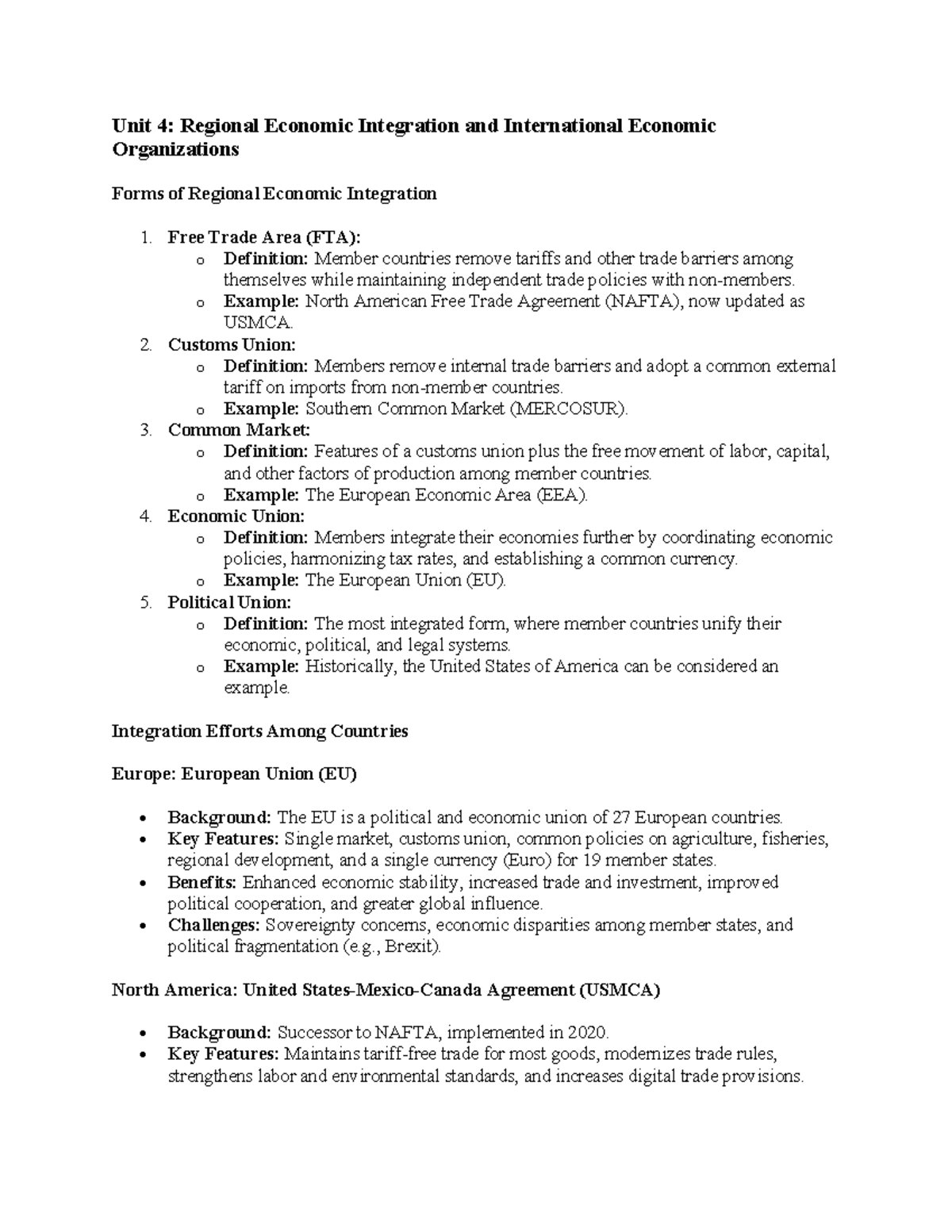 Unit 4: Regional Economic Integration and International Economic Organizations

Forms of Regional Economic Integration

1. Free Trade Area (FTA):
   o Definition: Member countries remove tariffs and other trade barriers among themselves while maintaining independent trade policies with non-members.
   o Example: North American Free Trade Agreement (NAFTA), now updated as USMCA.
2. Customs Union:
   o Definition: Members remove internal trade barriers and adopt a common external tariff on imports from non-member countries.
   o Example: Southern Common Market (MERCOSUR).
3. Common Market:
   o Definition: Features of a customs union plus the free movement of labor, capital, and other factors of production among member countries.
   o Example: The European Economic Area (EEA).
4. Economic Union:
   o Definition: Members integrate their economies further by coordinating economic policies, harmonizing tax rates, and establishing a common currency.
   o Example: The European Union (EU).
5. Political Union:
   o Definition: The most integrated form, where member countries unify their economic, political, and legal systems.
   o Example: Historically, the United States of America can be considered an example.

Integration Efforts Among Countries

Europe: European Union (EU)

• Background: The EU is a political and economic union of 27 European countries.
• Key Features: Single market, customs union, common policies on agriculture, fisheries, regional development, and a single currency (Euro) for 19 member states.
• Benefits: Enhanced economic stability, increased trade and investment, improved political cooperation, and greater global influence.
• Challenges: Sovereignty concerns, economic disparities among member states, and political fragmentation (e.g., Brexit).

North America: United States-Mexico-Canada Agreement (USMCA)

• Background: Successor to NAFTA, implemented in 2020.
• Key Features: Maintains tariff-free trade for most goods, modernizes trade rules, strengthens labor and environmental standards, and increases digital trade provisions.